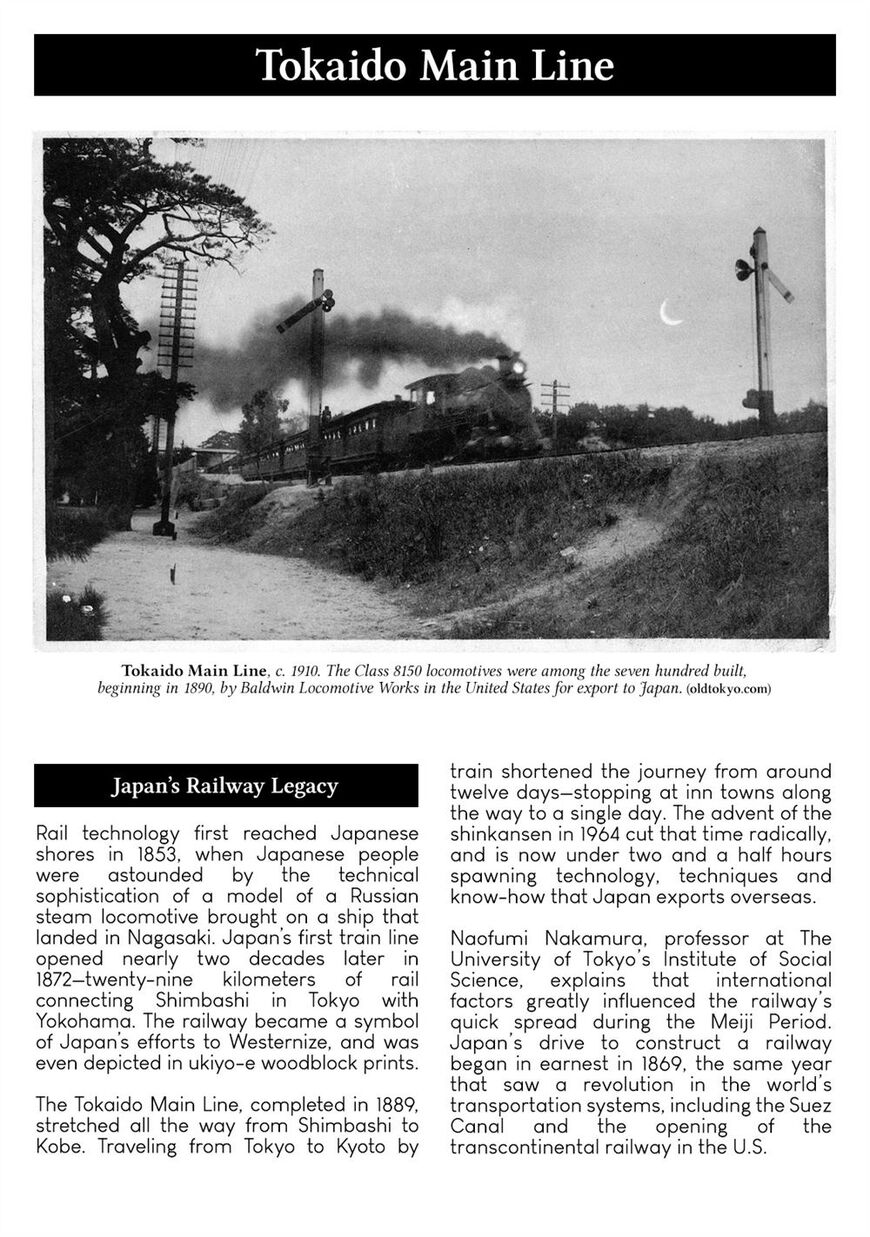 Tokaido Main Line

Tokaido Main Line, c. 1910. The Class 8150 locomotives were among the seven hundred built, beginning in 1890, by Baldwin Locomotive Works in the United States for export to Japan. (oldtokyo.com)

Japan's Railway Legacy

Rail technology first reached Japanese shores in 1853, when Japanese people were astounded by the technical sophistication of a model of a Russian steam locomotive brought on a ship that landed in Nagasaki. Japan's first train line opened nearly two decades later in 1872—twenty-nine kilometers of rail connecting Shimbashi in Tokyo with Yokohama. The railway became a symbol of Japan's efforts to Westernize, and was even depicted in ukiyo-e woodblock prints.

The Tokaido Main Line, completed in 1889, stretched all the way from Shimbashi to Kobe. Traveling from Tokyo to Kyoto by train shortened the journey from around twelve days—stopping at inn towns along the way to a single day. The advent of the shinkansen in 1964 cut that time radically, and is now under two and a half hours spawning technology, techniques and know-how that Japan exports overseas.

Naofumi Nakamura, professor at The University of Tokyo's Institute of Social Science, explains that international factors greatly influenced the railway's quick spread during the Meiji Period. Japan's drive to construct a railway began in earnest in 1869, the same year that saw a revolution in the world's transportation systems, including the Suez Canal and the opening of the transcontinental railway in the U.S.